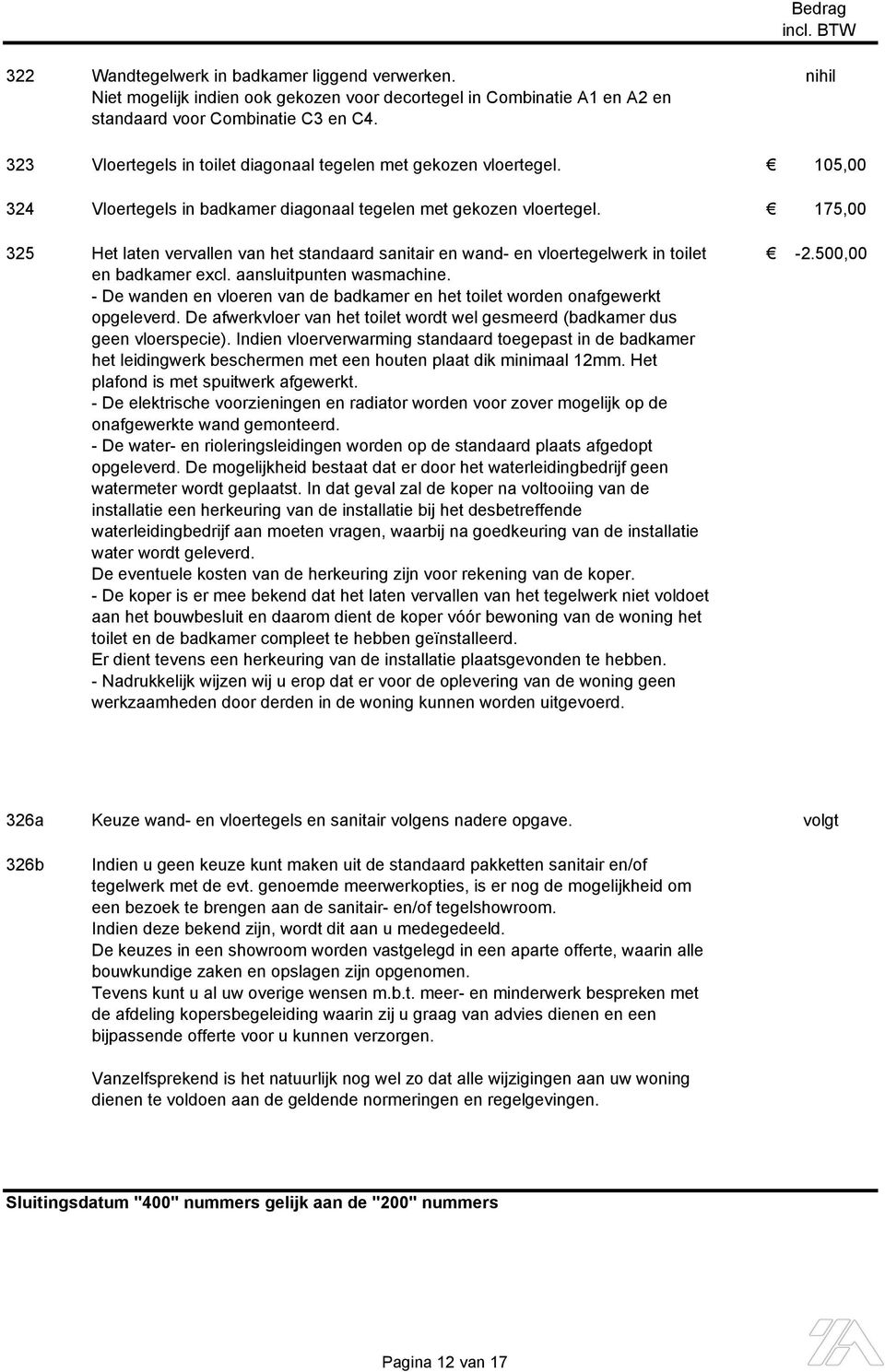 Bedrag incl. BTW

322 Wandtegelwerk in badkamer liggend verwerken. Niet mogelijk indien ook gekozen voor decortegel in Combinatie A1 en A2 en standaard voor Combinatie C3 en C4. nihil

323 Vloertegels in toilet diagonaal tegelen met gekozen vloertegel. € 105,00

324 Vloertegels in badkamer diagonaal tegelen met gekozen vloertegel. € 175,00

325 Het laten vervallen van het standaard sanitair en wand- en vloertegelwerk in toilet en badkamer excl. aansluitpunten wasmachine. € -2.500,00
- De wanden en vloeren van de badkamer en het toilet worden onafgewerkt opgeleverd. De afwerkvloer van het toilet wordt wel gesmeerd (badkamer dus geen vloerspecie). Indien vloerverwarming standaard toegepast in de badkamer het leidingwerk beschermen met een houten plaat dik minimaal 12mm. Het plafond is met spuitwerk afgewerkt.
- De elektrische voorzieningen en radiator worden voor zover mogelijk op de onafgewerkte wand gemonteerd.
- De water- en rioleringsleidingen worden op de standaard plaats afgedopt opgeleverd. De mogelijkheid bestaat dat er door het waterleidingbedrijf geen watermeter wordt geplaatst. In dat geval zal de koper na voltooiing van de installatie een herkeuring van de installatie bij het desbetreffende waterleidingbedrijf aan moeten vragen, waarbij na goedkeuring van de installatie water wordt geleverd.
De eventuele kosten van de herkeuring zijn voor rekening van de koper.
- De koper is er mee bekend dat het laten vervallen van het tegelwerk niet voldoet aan het bouwbesluit en daarom dient de koper vóór bewoning van de woning het toilet en de badkamer compleet te hebben geïnstalleerd.
Er dient tevens een herkeuring van de installatie plaatsgevonden te hebben.
- Nadrukkelijk wijzen wij u erop dat er voor de oplevering van de woning geen werkzaamheden door derden in de woning kunnen worden uitgevoerd.

326a Keuze wand- en vloertegels en sanitair volgens nadere opgave. volgt

326b Indien u geen keuze kunt maken uit de standaard pakketten sanitair en/of tegelwerk met de evt. genoemde meerwerkopties, is er nog de mogelijkheid om een bezoek te brengen aan de sanitair- en/of tegelshowroom.
Indien deze bekend zijn, wordt dit aan u medegedeeld.
De keuzes in een showroom worden vastgelegd in een aparte offerte, waarin alle bouwkundige zaken en opslagen zijn opgenomen.
Tevens kunt u al uw overige wensen m.b.t. meer- en minderwerk bespreken met de afdeling kopersbegeleiding waarin zij u graag van advies dienen en een bijpassende offerte voor u kunnen verzorgen.

Vanzelfsprekend is het natuurlijk nog wel zo dat alle wijzigingen aan uw woning dienen te voldoen aan de geldende normeringen en regelgevingen.

Sluitingsdatum "400" nummers gelijk aan de "200" nummers

Pagina 12 van 17